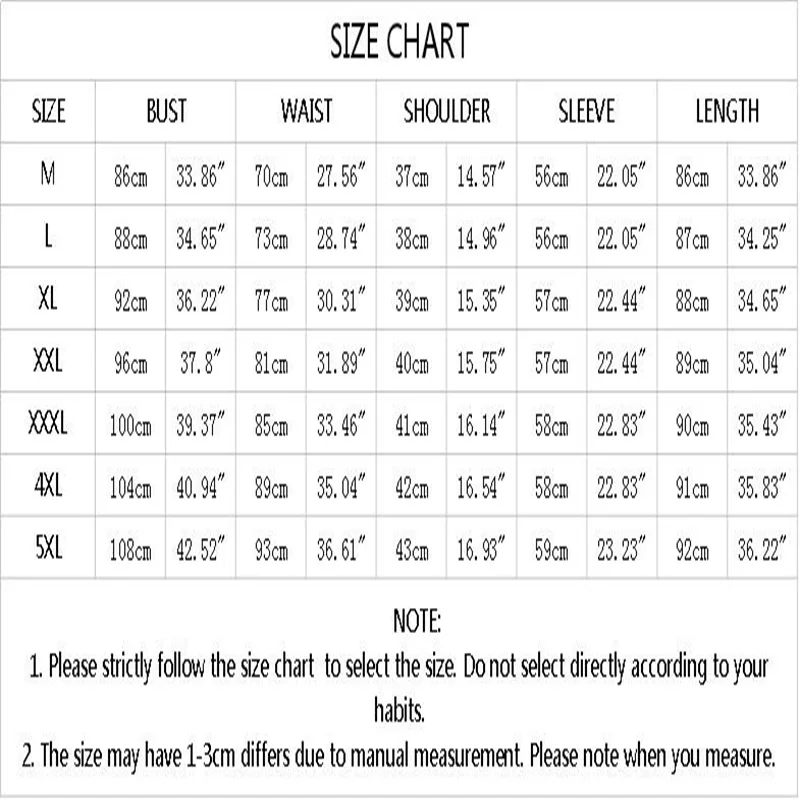 SIZE CHART

| SIZE | BUST | | WAIST | | SHOULDER | | SLEEVE | | LENGTH | |
|---|---|---|---|---|---|---|---|---|---|---|
| M | 86cm | 33.86″ | 70cm | 27.56″ | 37cm | 14.57″ | 56cm | 22.05″ | 86cm | 33.86″ |
| L | 88cm | 34.65″ | 73cm | 28.74″ | 38cm | 14.96″ | 56cm | 22.05″ | 87cm | 34.25″ |
| XL | 92cm | 36.22″ | 77cm | 30.31″ | 39cm | 15.35″ | 57cm | 22.44″ | 88cm | 34.65″ |
| XXL | 96cm | 37.8″ | 81cm | 31.89″ | 40cm | 15.75″ | 57cm | 22.44″ | 89cm | 35.04″ |
| XXXL | 100cm | 39.37″ | 85cm | 33.46″ | 41cm | 16.14″ | 58cm | 22.83″ | 90cm | 35.43″ |
| 4XL | 104cm | 40.94″ | 89cm | 35.04″ | 42cm | 16.54″ | 58cm | 22.83″ | 91cm | 35.83″ |
| 5XL | 108cm | 42.52″ | 93cm | 36.61″ | 43cm | 16.93″ | 59cm | 23.23″ | 92cm | 36.22″ |

NOTE:
1. Please strictly follow the size chart to select the size. Do not select directly according to your habits.
2. The size may have 1-3cm differs due to manual measurement. Please note when you measure.